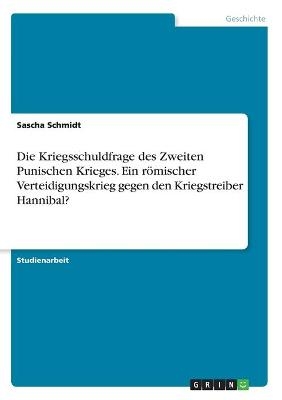 Geschichte

Sascha Schmidt

Die Kriegsschuldfrage des Zweiten Punischen Krieges. Ein römischer Verteidigungskrieg gegen den Kriegstreiber Hannibal?

Studienarbeit

GRIN